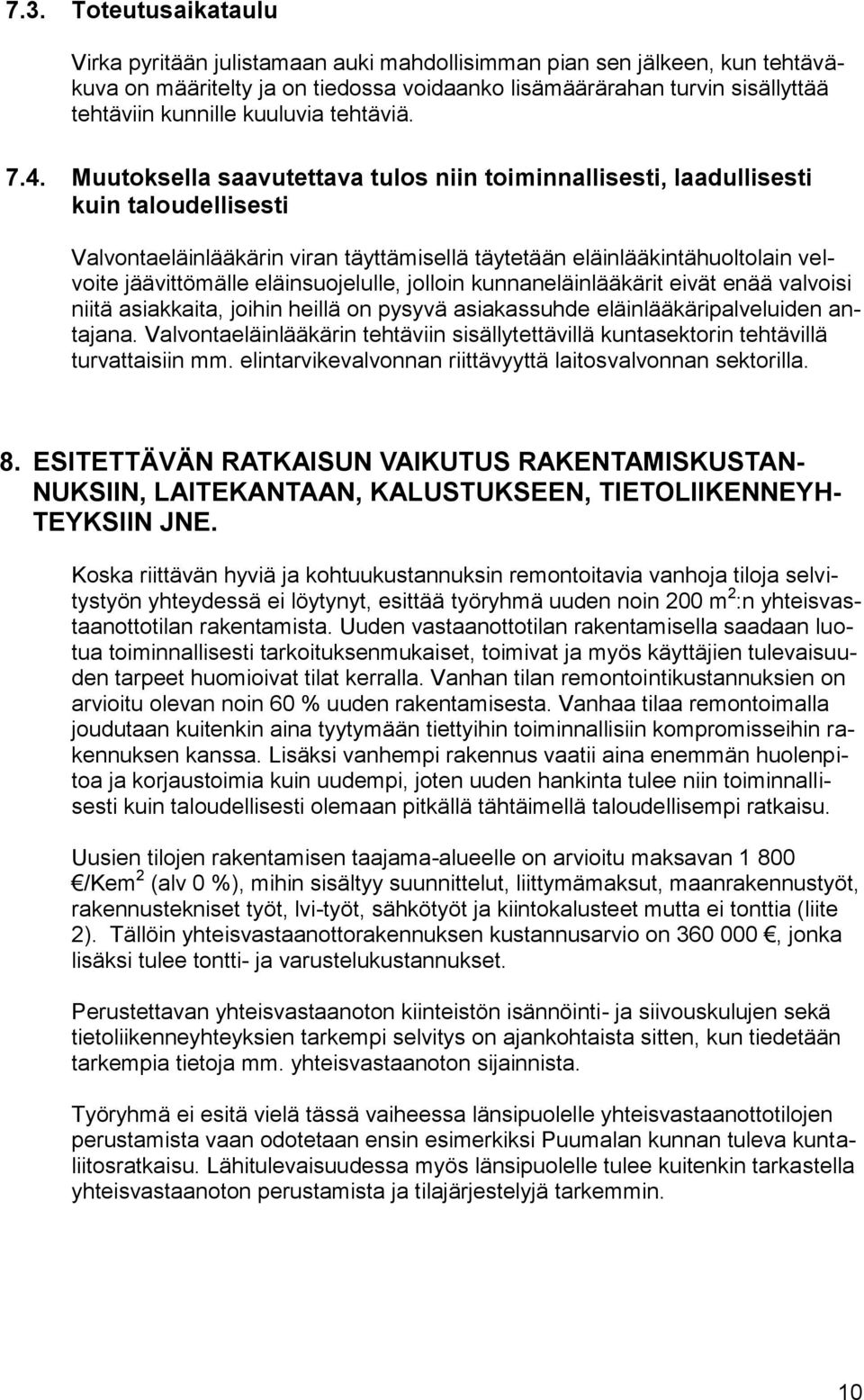 7.3. Toteutusaikataulu

Virka pyritään julistamaan auki mahdollisimman pian sen jälkeen, kun tehtäväkuva on määritelty ja on tiedossa voidaanko lisämäärärahan turvin sisällyttää tehtäviin kunnille kuuluvia tehtäviä.

7.4. Muutoksella saavutettava tulos niin toiminnallisesti, laadullisesti kuin taloudellisesti

Valvontaeläinlääkärin viran täyttämisellä täytetään eläinlääkintähuoltolain velvoite jäävittömälle eläinsuojelulle, jolloin kunnaneläinlääkärit eivät enää valvoisi niitä asiakkaita, joihin heillä on pysyvä asiakassuhde eläinlääkäripalveluiden antajana. Valvontaeläinlääkärin tehtäviin sisällytettävillä kuntasektorin tehtävillä turvattaisiin mm. elintarvikevalvonnan riittävyyttä laitosvalvonnan sektorilla.

8. ESITETTÄVÄN RATKAISUN VAIKUTUS RAKENTAMISKUSTANNUKSIIN, LAITEKANTAAN, KALUSTUKSEEN, TIETOLIIKENNEYHTEYKSIIN JNE.

Koska riittävän hyviä ja kohtuukustannuksin remontoitavia vanhoja tiloja selvitystyön yhteydessä ei löytynyt, esittää työryhmä uuden noin 200 m$^2$:n yhteisvastaanottotilan rakentamista. Uuden vastaanottotilan rakentamisella saadaan luotua toiminnallisesti tarkoituksenmukaiset, toimivat ja myös käyttäjien tulevaisuuden tarpeet huomioivat tilat kerralla. Vanhan tilan remontointikustannuksien on arvioitu olevan noin 60 % uuden rakentamisesta. Vanhaa tilaa remontoimalla joudutaan kuitenkin aina tyytymään tiettyihin toiminnallisiin kompromisseihin rakennuksen kanssa. Lisäksi vanhempi rakennus vaatii aina enemmän huolenpitoa ja korjaustoimia kuin uudempi, joten uuden hankinta tulee niin toiminnallisesti kuin taloudellisesti olemaan pitkällä tähtäimellä taloudellisempi ratkaisu.

Uusien tilojen rakentamisen taajama-alueelle on arvioitu maksavan 1 800 €/Kem$^2$ (alv 0 %), mihin sisältyy suunnittelut, liittymämaksut, maanrakennustyöt, rakennustekniset työt, lvi-työt, sähkötyöt ja kiintokalusteet mutta ei tonttia (liite 2). Tällöin yhteisvastaanottorakennuksen kustannusarvio on 360 000 €, jonka lisäksi tulee tontti- ja varustelukustannukset.

Perustettavan yhteisvastaanoton kiinteistön isännöinti- ja siivouskulujen sekä tietoliikenneyhteyksien tarkempi selvitys on ajankohtaista sitten, kun tiedetään tarkempia tietoja mm. yhteisvastaanoton sijainnista.

Työryhmä ei esitä vielä tässä vaiheessa länsipuolelle yhteisvastaanottotilojen perustamista vaan odotetaan ensin esimerkiksi Puumalan kunnan tuleva kuntaliitosratkaisu. Lähitulevaisuudessa myös länsipuolelle tulee kuitenkin tarkastella yhteisvastaanoton perustamista ja tilajärjestelyjä tarkemmin.

10